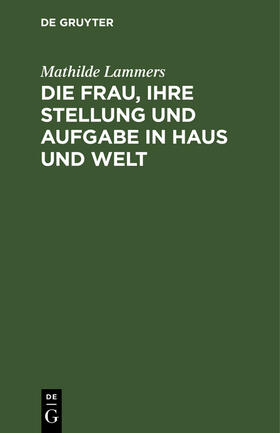 DE GRUYTER

Mathilde Lammers

DIE FRAU, IHRE STELLUNG UND AUFGABE IN HAUS UND WELT

DE
G